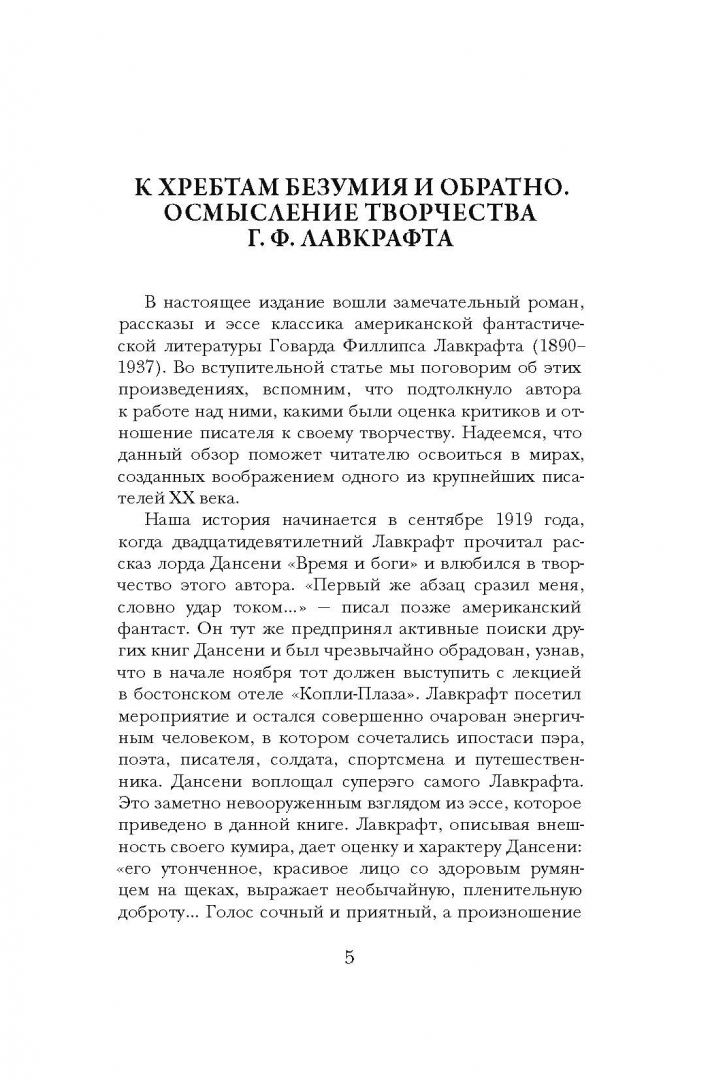 К ХРЕБТАМ БЕЗУМИЯ И ОБРАТНО.
ОСМЫСЛЕНИЕ ТВОРЧЕСТВА
Г. Ф. ЛАВКРАФТА

В настоящее издание вошли замечательный роман, рассказы и эссе классика американской фантастической литературы Говарда Филлипса Лавкрафта (1890–1937). Во вступительной статье мы поговорим об этих произведениях, вспомним, что подтолкнуло автора к работе над ними, какими были оценка критиков и отношение писателя к своему творчеству. Надеемся, что данный обзор поможет читателю освоиться в мирах, созданных воображением одного из крупнейших писателей XX века.

Наша история начинается в сентябре 1919 года, когда двадцатидевятилетний Лавкрафт прочитал рассказ лорда Дансени «Время и боги» и влюбился в творчество этого автора. «Первый же абзац сразил меня, словно удар током...» — писал позже американский фантаст. Он тут же предпринял активные поиски других книг Дансени и был чрезвычайно обрадован, узнав, что в начале ноября тот должен выступить с лекцией в бостонском отеле «Копли-Плаза». Лавкрафт посетил мероприятие и остался совершенно очарован энергичным человеком, в котором сочетались ипостаси пэра, поэта, писателя, солдата, спортсмена и путешественника. Дансени воплощал суперэго самого Лавкрафта. Это заметно невооруженным взглядом из эссе, которое приведено в данной книге. Лавкрафт, описывая внешность своего кумира, дает оценку и характеру Дансени: «его утонченное, красивое лицо со здоровым румянцем на щеках, выражает необычайную, пленительную доброту... Голос сочный и приятный, а произношение

5